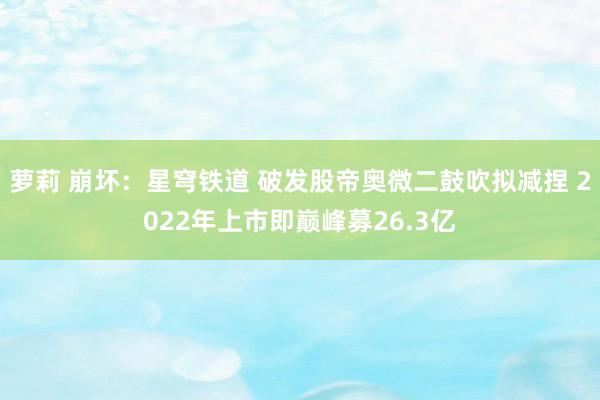 萝莉 崩坏：星穹铁道 破发股帝奥微二鼓吹拟减捏 2022年上市即巅峰募26.3亿